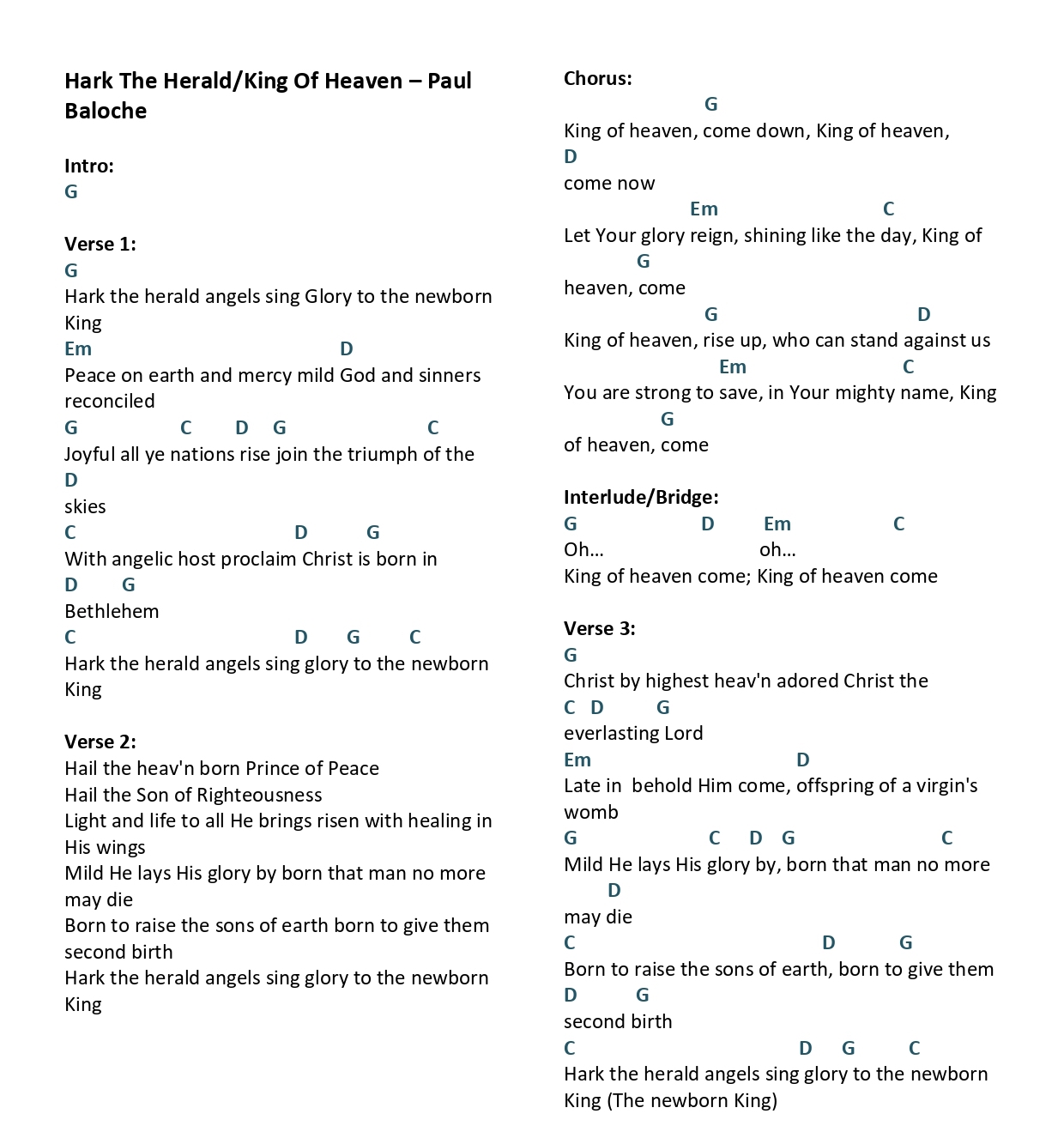 Hark The Herald/King Of Heaven – Paul Baloche

Intro:
G

Verse 1:
G
Hark the herald angels sing Glory to the newborn King
Em D
Peace on earth and mercy mild God and sinners reconciled
G C D G C
Joyful all ye nations rise join the triumph of the
D
skies
C D G
With angelic host proclaim Christ is born in
D G
Bethlehem
C D G C
Hark the herald angels sing glory to the newborn King

Verse 2:
Hail the heav'n born Prince of Peace
Hail the Son of Righteousness
Light and life to all He brings risen with healing in His wings
Mild He lays His glory by born that man no more may die
Born to raise the sons of earth born to give them second birth
Hark the herald angels sing glory to the newborn King

Chorus:
G
King of heaven, come down, King of heaven,
D
come now
Em C
Let Your glory reign, shining like the day, King of
G
heaven, come
G D
King of heaven, rise up, who can stand against us
Em C
You are strong to save, in Your mighty name, King
G
of heaven, come

Interlude/Bridge:
G D Em C
Oh... oh...
King of heaven come; King of heaven come

Verse 3:
G
Christ by highest heav'n adored Christ the
C D G
everlasting Lord
Em D
Late in behold Him come, offspring of a virgin's womb
G C D G C
Mild He lays His glory by, born that man no more
D
may die
C D G
Born to raise the sons of earth, born to give them
D G
second birth
C D G C
Hark the herald angels sing glory to the newborn King (The newborn King)